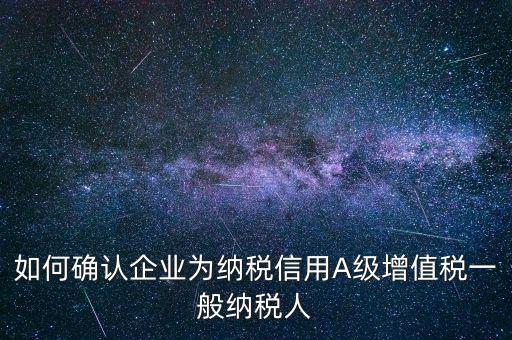 如何确认企业为纳税信用A级增值税一般纳税人